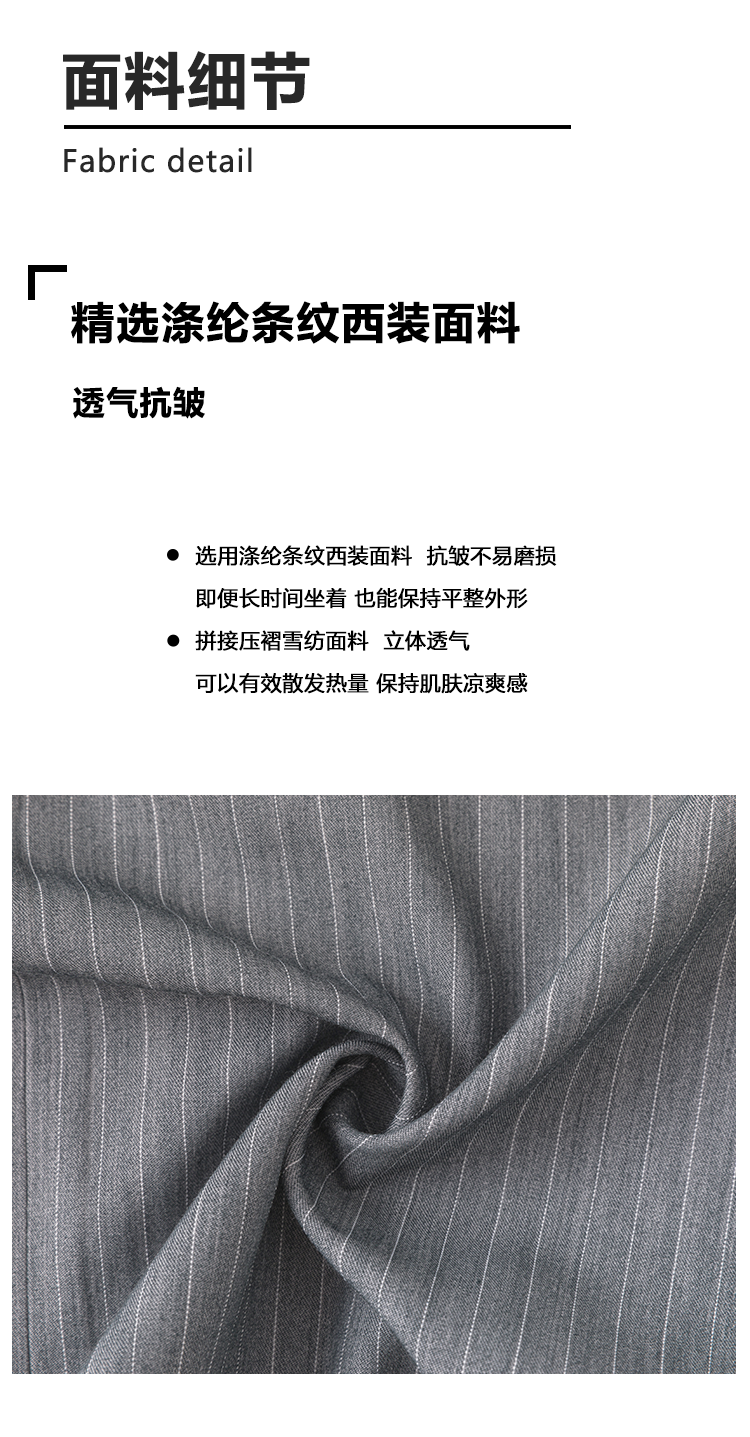 面料细节

Fabric detail

精选涤纶条纹西装面料

透气抗皱

• 选用涤纶条纹西装面料 抗皱不易磨损
即便长时间坐着 也能保持平整外形

• 拼接压褶雪纺面料 立体透气
可以有效散发热量 保持肌肤凉爽感